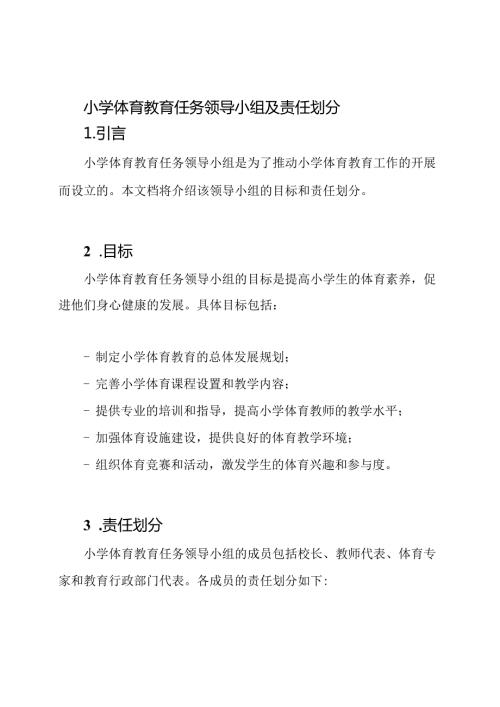 小学体育教育任务领导小组及责任划分

1.引言

小学体育教育任务领导小组是为了推动小学体育教育工作的开展而设立的。本文档将介绍该领导小组的目标和责任划分。

2 .目标

小学体育教育任务领导小组的目标是提高小学生的体育素养，促进他们身心健康的发展。具体目标包括：

- 制定小学体育教育的总体发展规划；
- 完善小学体育课程设置和教学内容；
- 提供专业的培训和指导，提高小学体育教师的教学水平；
- 加强体育设施建设，提供良好的体育教学环境；
- 组织体育竞赛和活动，激发学生的体育兴趣和参与度。

3 .责任划分

小学体育教育任务领导小组的成员包括校长、教师代表、体育专家和教育行政部门代表。各成员的责任划分如下：